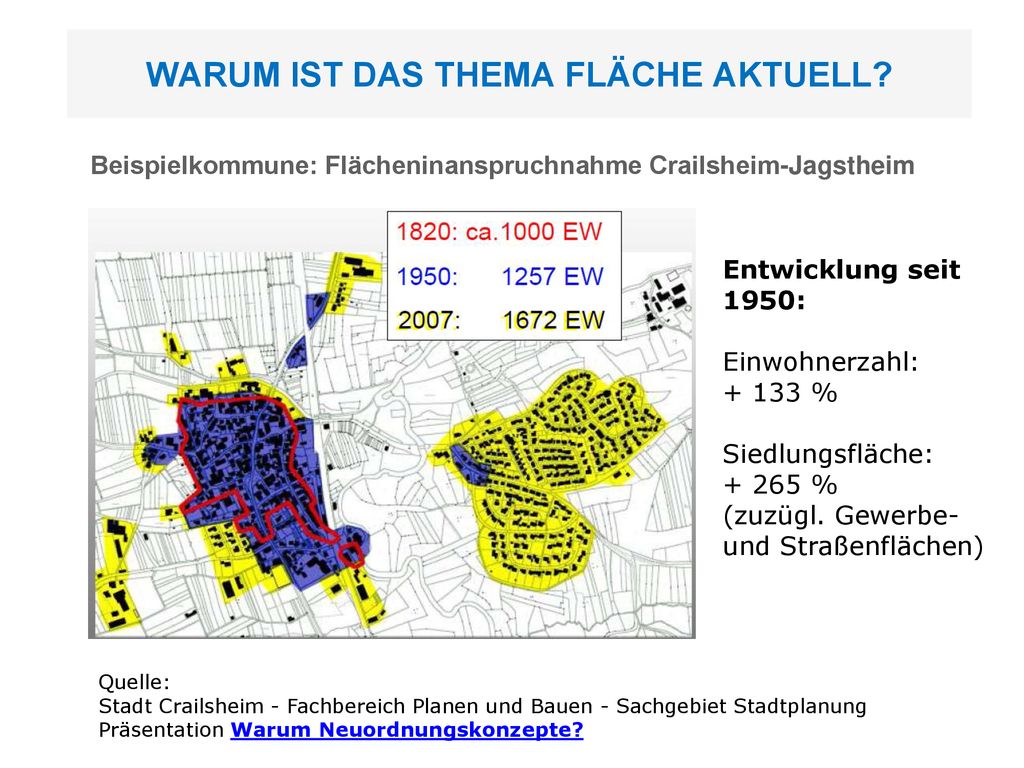 WARUM IST DAS THEMA FLÄCHE AKTUELL?

Beispielkommune: Flächeninanspruchnahme Crailsheim-Jagstheim

1820: ca.1000 EW
1950: 1257 EW
2007: 1672 EW

Entwicklung seit 1950:

Einwohnerzahl:
+ 133 %

Siedlungsfläche:
+ 265 %
(zuzügl. Gewerbe- und Straßenflächen)

Quelle:
Stadt Crailsheim - Fachbereich Planen und Bauen - Sachgebiet Stadtplanung
Präsentation Warum Neuordnungskonzepte?